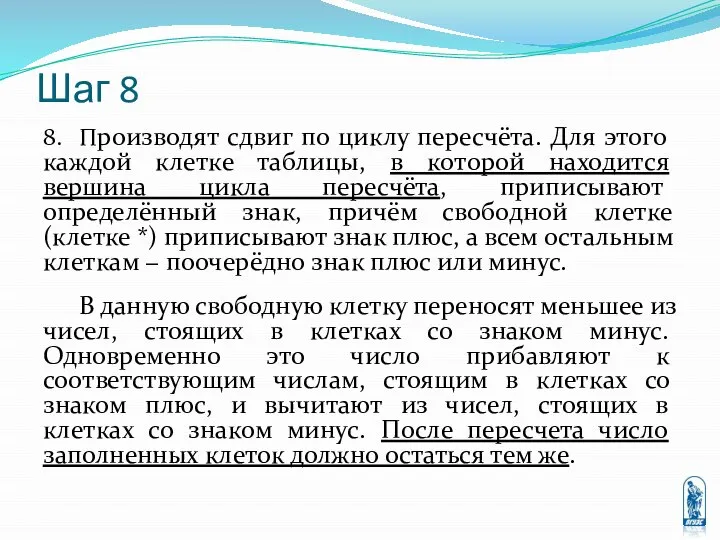 Шаг 8

8. Производят сдвиг по циклу пересчёта. Для этого каждой клетке таблицы, в которой находится вершина цикла пересчёта, приписывают определённый знак, причём свободной клетке (клетке *) приписывают знак плюс, а всем остальным клеткам – поочерёдно знак плюс или минус.

В данную свободную клетку переносят меньшее из чисел, стоящих в клетках со знаком минус. Одновременно это число прибавляют к соответствующим числам, стоящим в клетках со знаком плюс, и вычитают из чисел, стоящих в клетках со знаком минус. После пересчета число заполненных клеток должно остаться тем же.